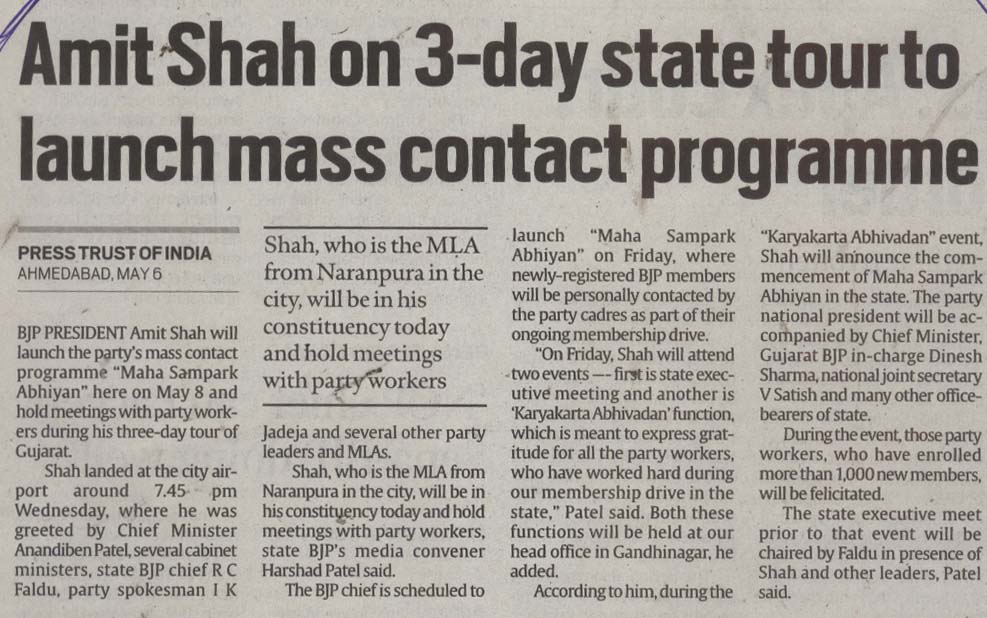 Amit Shah on 3-day state tour to launch mass contact programme

PRESS TRUST OF INDIA
AHMEDABAD, MAY 6

BJP PRESIDENT Amit Shah will launch the party's mass contact programme "Maha Sampark Abhiyan" here on May 8 and hold meetings with party workers during his three-day tour of Gujarat.

Shah landed at the city airport around 7.45 pm Wednesday, where he was greeted by Chief Minister Anandiben Patel, several cabinet ministers, state BJP chief R C Faldu, party spokesman I K

Shah, who is the MLA from Naranpura in the city, will be in his constituency today and hold meetings with party workers

Jadeja and several other party leaders and MLAs.

Shah, who is the MLA from Naranpura in the city, will be in his constituency today and hold meetings with party workers, state BJP's media convener Harshad Patel said.

The BJP chief is scheduled to launch "Maha Sampark Abhiyan" on Friday, where newly-registered BJP members will be personally contacted by the party cadres as part of their ongoing membership drive.

"On Friday, Shah will attend two events — first is state executive meeting and another is 'Karyakarta Abhivadan' function, which is meant to express gratitude for all the party workers, who have worked hard during our membership drive in the state," Patel said. Both these functions will be held at our head office in Gandhinagar, he added.

According to him, during the "Karyakarta Abhivadan" event, Shah will announce the commencement of Maha Sampark Abhiyan in the state. The party national president will be accompanied by Chief Minister, Gujarat BJP in-charge Dinesh Sharma, national joint secretary V Satish and many other office-bearers of state.

During the event, those party workers, who have enrolled more than 1,000 new members, will be felicitated.

The state executive meet prior to that event will be chaired by Faldu in presence of Shah and other leaders, Patel said.